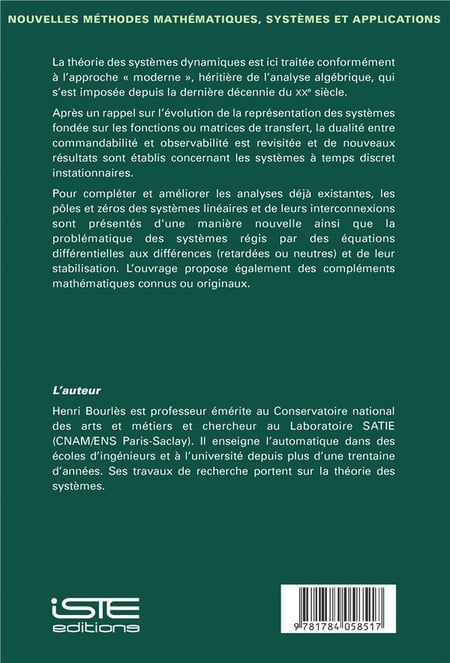 NOUVELLES MÉTHODES MATHÉMATIQUES, SYSTÈMES ET APPLICATIONS

La théorie des systèmes dynamiques est ici traitée conformément à l'approche « moderne », héritière de l'analyse algébrique, qui s'est imposée depuis la dernière décennie du XXe siècle.

Après un rappel sur l'évolution de la représentation des systèmes fondée sur les fonctions ou matrices de transfert, la dualité entre commandabilité et observabilité est revisitée et de nouveaux résultats sont établis concernant les systèmes à temps discret instationnaires.

Pour compléter et améliorer les analyses déjà existantes, les pôles et zéros des systèmes linéaires et de leurs interconnexions sont présentés d'une manière nouvelle ainsi que la problématique des systèmes régis par des équations différentielles aux différences (retardées ou neutres) et de leur stabilisation. L'ouvrage propose également des compléments mathématiques connus ou originaux.

L'auteur

Henri Bourlès est professeur émérite au Conservatoire national des arts et métiers et chercheur au Laboratoire SATIE (CNAM/ENS Paris-Saclay). Il enseigne l'automatique dans des écoles d'ingénieurs et à l'université depuis plus d'une trentaine d'années. Ses travaux de recherche portent sur la théorie des systèmes.

iSTE editions

9 781784 058517